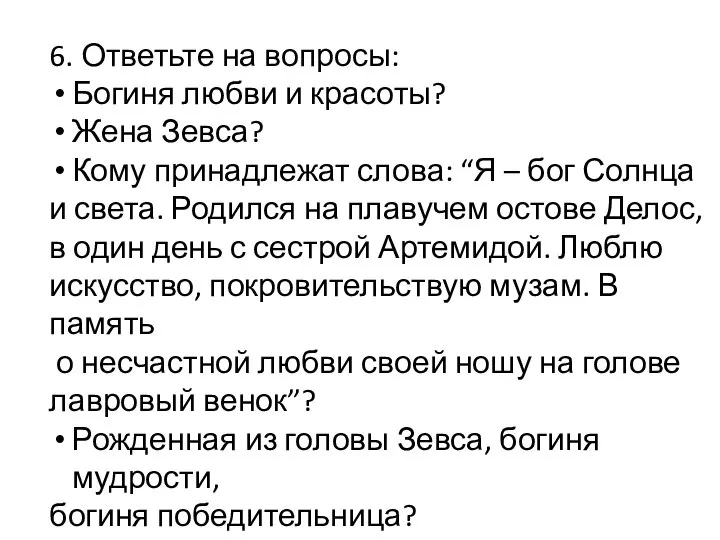 6. Ответьте на вопросы:
• Богиня любви и красоты?
• Жена Зевса?
• Кому принадлежат слова: “Я – бог Солнца и света. Родился на плавучем остове Делос, в один день с сестрой Артемидой. Люблю искусство, покровительствую музам. В память
о несчастной любви своей ношу на голове лавровый венок”?
• Рожденная из головы Зевса, богиня мудрости,
богиня победительница?